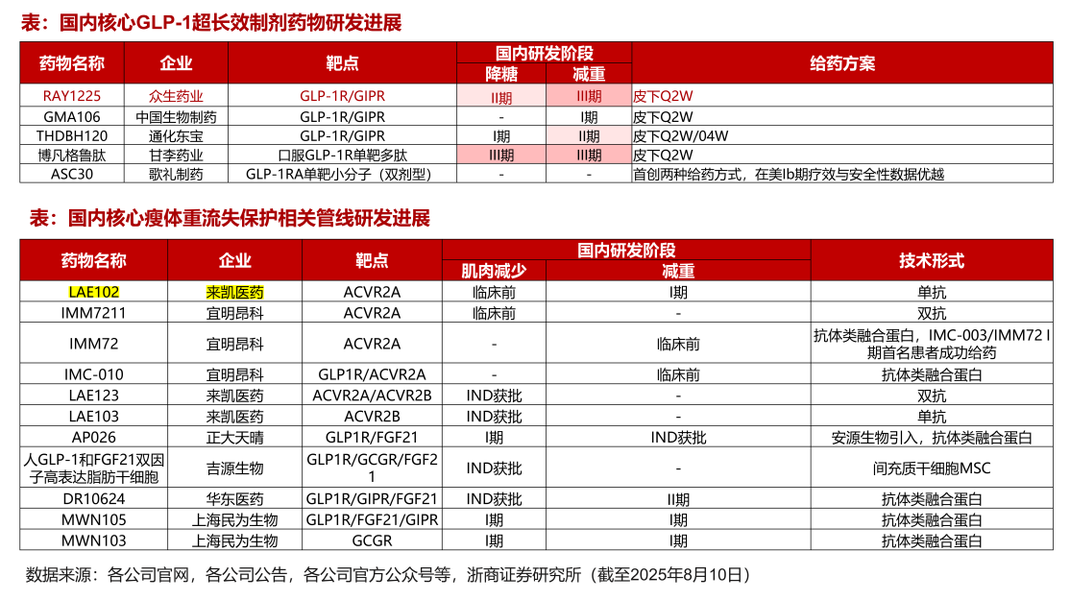 表：国内核心GLP-1超长效制剂药物研发进展

| 药物名称 | 企业 | 靶点 | 国内研发阶段 降糖 | 国内研发阶段 减重 | 给药方案 |
|---|---|---|---|---|---|
| RAY1225 | 众生药业 | GLP-1R/GIPR | II期 | III期 | 皮下Q2W |
| GMA106 | 中国生物制药 | GLP-1R/GIPR | - | I期 | 皮下Q2W |
| THDBH120 | 通化东宝 | GLP-1R/GIPR | I期 | II期 | 皮下Q2W/04W |
| 博凡格鲁肽 | 甘李药业 | 口服GLP-1R单靶多肽 | III期 | III期 | 皮下Q2W |
| ASC30 | 歌礼制药 | GLP-1RA单靶小分子（双剂型） | - | - | 首创两种给药方式，在美Ib期疗效与安全性数据优越 |

表：国内核心瘦体重流失保护相关管线研发进展

| 药物名称 | 企业 | 靶点 | 国内研发阶段 肌肉减少 | 国内研发阶段 减重 | 技术形式 |
|---|---|---|---|---|---|
| LAE102 | 来凯医药 | ACVR2A | 临床前 | I期 | 单抗 |
| IMM7211 | 宜明昂科 | ACVR2A | 临床前 | - | 双抗 |
| IMM72 | 宜明昂科 | ACVR2A | - | 临床前 | 抗体类融合蛋白，IMC-003/IMM72 I期首名患者成功给药 |
| IMC-010 | 宜明昂科 | GLP1R/ACVR2A | - | 临床前 | 抗体类融合蛋白 |
| LAE123 | 来凯医药 | ACVR2A/ACVR2B | IND获批 | - | 双抗 |
| LAE103 | 来凯医药 | ACVR2B | IND获批 | - | 单抗 |
| AP026 | 正大天晴 | GLP1R/FGF21 | I期 | IND获批 | 安源生物引入，抗体类融合蛋白 |
| 人GLP-1和FGF21双因子高表达脂肪干细胞 | 吉源生物 | GLP1R/GCGR/FGF21 | IND获批 | - | 间充质干细胞MSC |
| DR10624 | 华东医药 | GLP1R/GIPR/FGF21 | IND获批 | II期 | 抗体类融合蛋白 |
| MWN105 | 上海民为生物 | GLP1R/FGF21/GIPR | I期 | I期 | 抗体类融合蛋白 |
| MWN103 | 上海民为生物 | GCGR | I期 | I期 | 抗体类融合蛋白 |

数据来源：各公司官网，各公司公告，各公司官方公众号等，浙商证券研究所（截至2025年8月10日）